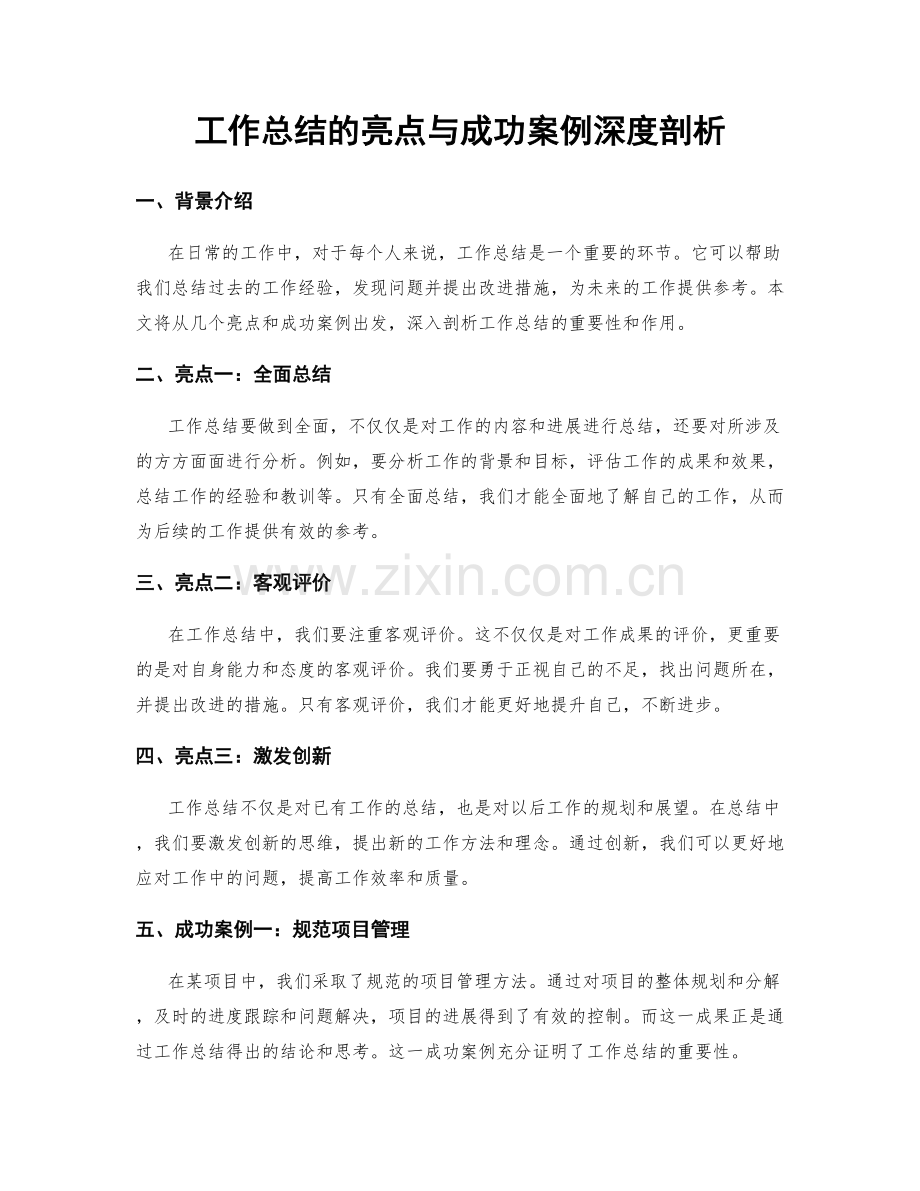 工作总结的亮点与成功案例深度剖析

一、背景介绍

在日常的工作中，对于每个人来说，工作总结是一个重要的环节。它可以帮助我们总结过去的工作经验，发现问题并提出改进措施，为未来的工作提供参考。本文将从几个亮点和成功案例出发，深入剖析工作总结的重要性和作用。

二、亮点一：全面总结

工作总结要做到全面，不仅仅是对工作的内容和进展进行总结，还要对所涉及的方方面面进行分析。例如，要分析工作的背景和目标，评估工作的成果和效果，总结工作的经验和教训等。只有全面总结，我们才能全面地了解自己的工作，从而为后续的工作提供有效的参考。

三、亮点二：客观评价

在工作总结中，我们要注重客观评价。这不仅仅是对工作成果的评价，更重要的是对自身能力和态度的客观评价。我们要勇于正视自己的不足，找出问题所在，并提出改进的措施。只有客观评价，我们才能更好地提升自己，不断进步。

四、亮点三：激发创新

工作总结不仅是对已有工作的总结，也是对以后工作的规划和展望。在总结中，我们要激发创新的思维，提出新的工作方法和理念。通过创新，我们可以更好地应对工作中的问题，提高工作效率和质量。

五、成功案例一：规范项目管理

在某项目中，我们采取了规范的项目管理方法。通过对项目的整体规划和分解，及时的进度跟踪和问题解决，项目的进展得到了有效的控制。而这一成果正是通过工作总结得出的结论和思考。这一成功案例充分证明了工作总结的重要性。

www.zixin.com.cn